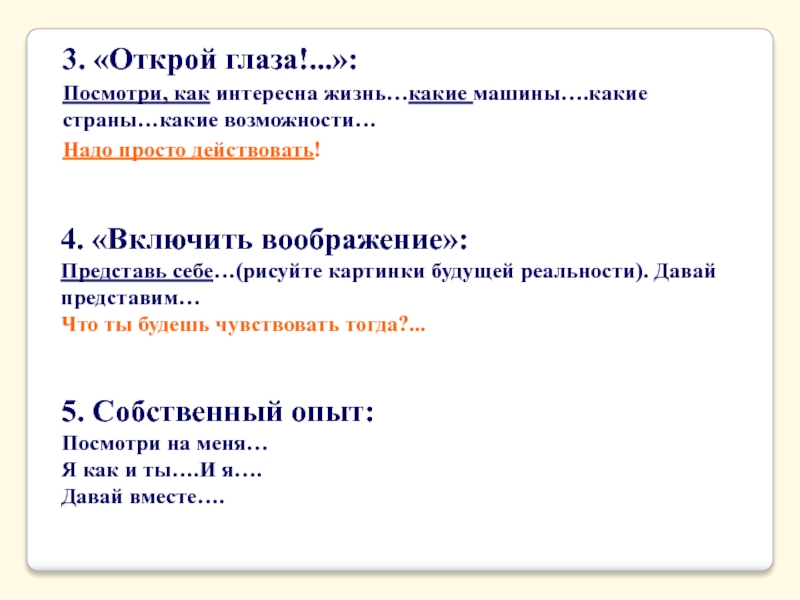 3. «Открой глаза!...»:

Посмотри, как интересна жизнь…какие машины….какие страны…какие возможности…

Надо просто действовать!

4. «Включить воображение»:

Представь себе…(рисуйте картинки будущей реальности). Давай представим…

Что ты будешь чувствовать тогда?...

5. Собственный опыт:

Посмотри на меня…
Я как и ты….И я….
Давай вместе….